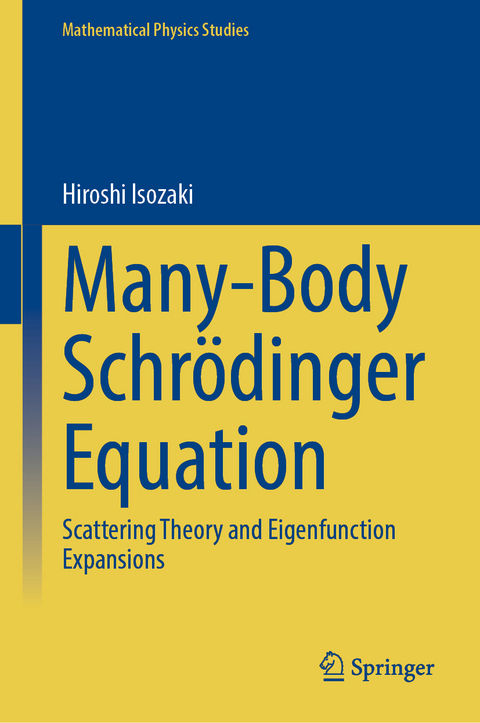 Mathematical Physics Studies

Hiroshi Isozaki

Many-Body Schrödinger Equation

Scattering Theory and Eigenfunction Expansions

Springer